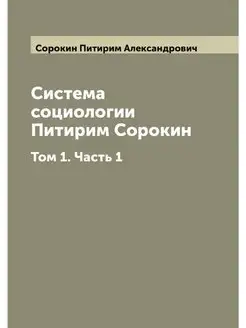 Сорокин Питирим Александрович

Система социологии Питирим Сорокин

Том 1. Часть 1